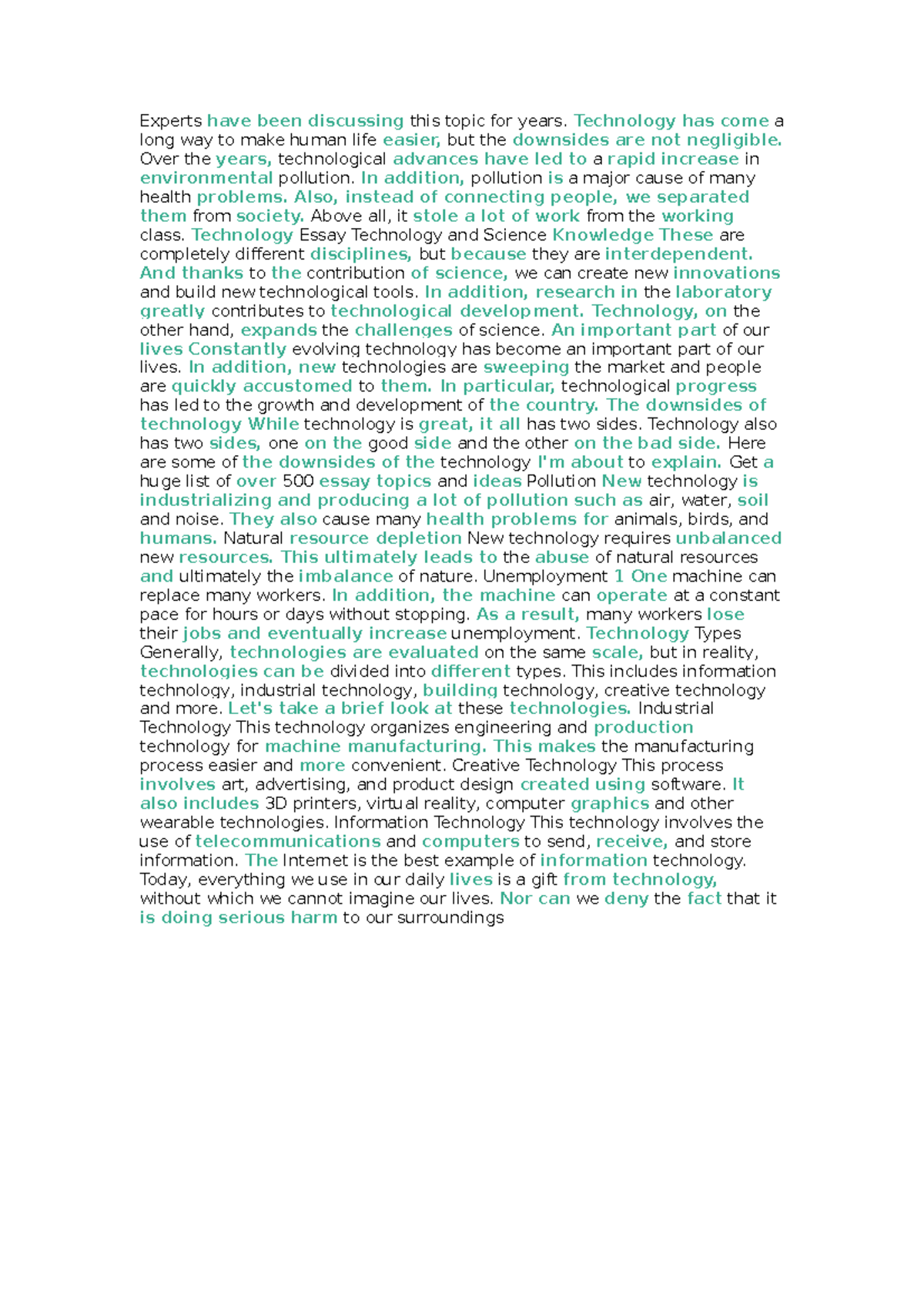 Experts have been discussing this topic for years. Technology has come a long way to make human life easier, but the downsides are not negligible. Over the years, technological advances have led to a rapid increase in environmental pollution. In addition, pollution is a major cause of many health problems. Also, instead of connecting people, we separated them from society. Above all, it stole a lot of work from the working class. Technology Essay Technology and Science Knowledge These are completely different disciplines, but because they are interdependent. And thanks to the contribution of science, we can create new innovations and build new technological tools. In addition, research in the laboratory greatly contributes to technological development. Technology, on the other hand, expands the challenges of science. An important part of our lives Constantly evolving technology has become an important part of our lives. In addition, new technologies are sweeping the market and people are quickly accustomed to them. In particular, technological progress has led to the growth and development of the country. The downsides of technology While technology is great, it all has two sides. Technology also has two sides, one on the good side and the other on the bad side. Here are some of the downsides of the technology I'm about to explain. Get a huge list of over 500 essay topics and ideas Pollution New technology is industrializing and producing a lot of pollution such as air, water, soil and noise. They also cause many health problems for animals, birds, and humans. Natural resource depletion New technology requires unbalanced new resources. This ultimately leads to the abuse of natural resources and ultimately the imbalance of nature. Unemployment 1 One machine can replace many workers. In addition, the machine can operate at a constant pace for hours or days without stopping. As a result, many workers lose their jobs and eventually increase unemployment. Technology Types Generally, technologies are evaluated on the same scale, but in reality, technologies can be divided into different types. This includes information technology, industrial technology, building technology, creative technology and more. Let's take a brief look at these technologies. Industrial Technology This technology organizes engineering and production technology for machine manufacturing. This makes the manufacturing process easier and more convenient. Creative Technology This process involves art, advertising, and product design created using software. It also includes 3D printers, virtual reality, computer graphics and other wearable technologies. Information Technology This technology involves the use of telecommunications and computers to send, receive, and store information. The Internet is the best example of information technology. Today, everything we use in our daily lives is a gift from technology, without which we cannot imagine our lives. Nor can we deny the fact that it is doing serious harm to our surroundings